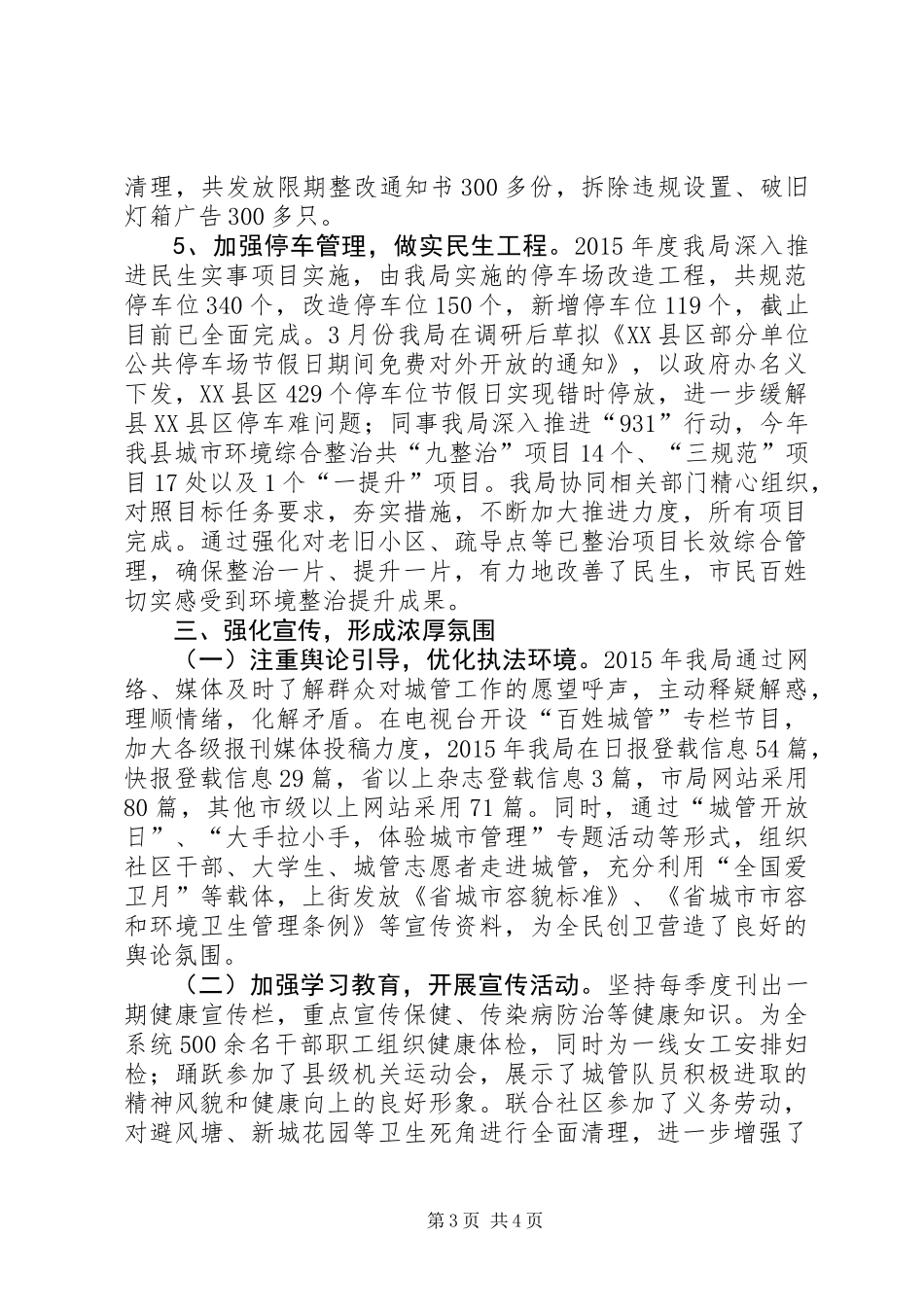 清理，共发放限期整改通知书300多份，拆除违规设置、破旧灯箱广告300多只。

5、加强停车管理，做实民生工程。2015年度我局深入推进民生实事项目实施，由我局实施的停车场改造工程，共规范停车位340个，改造停车位150个，新增停车位119个，截止目前已全面完成。3月份我局在调研后草拟《XX县区部分单位公共停车场节假日期间免费对外开放的通知》，以政府办名义下发，XX县区429个停车位节假日实现错时停放，进一步缓解县XX县区停车难问题；同事我局深入推进“931”行动，今年我县城市环境综合整治共“九整治”项目14个、“三规范”项目17处以及1个“一提升”项目。我局协同相关部门精心组织，对照目标任务要求，夯实措施，不断加大推进力度，所有项目完成。通过强化对老旧小区、疏导点等已整治项目长效综合管理，确保整治一片、提升一片，有力地改善了民生，市民百姓切实感受到环境整治提升成果。

三、强化宣传，形成浓厚氛围

（一）注重舆论引导，优化执法环境。2015年我局通过网络、媒体及时了解群众对城管工作的愿望呼声，主动释疑解惑，理顺情绪，化解矛盾。在电视台开设“百姓城管”专栏节目，加大各级报刊媒体投稿力度，2015年我局在日报登载信息54篇，快报登载信息29篇，省以上杂志登载信息3篇，市局网站采用80篇，其他市级以上网站采用71篇。同时，通过“城管开放日”、“大手拉小手，体验城市管理”专题活动等形式，组织社区干部、大学生、城管志愿者走进城管，充分利用“全国爱卫月”等载体，上街发放《省城市容貌标准》、《省城市市容和环境卫生管理条例》等宣传资料，为全民创卫营造了良好的舆论氛围。

（二）加强学习教育，开展宣传活动。坚持每季度刊出一期健康宣传栏，重点宣传保健、传染病防治等健康知识。为全系统500余名干部职工组织健康体检，同时为一线女工安排妇检；踊跃参加了县级机关运动会，展示了城管队员积极进取的精神风貌和健康向上的良好形象。联合社区参加了义务劳动，对避风塘、新城花园等卫生死角进行全面清理，进一步增强了

第3页 共4页